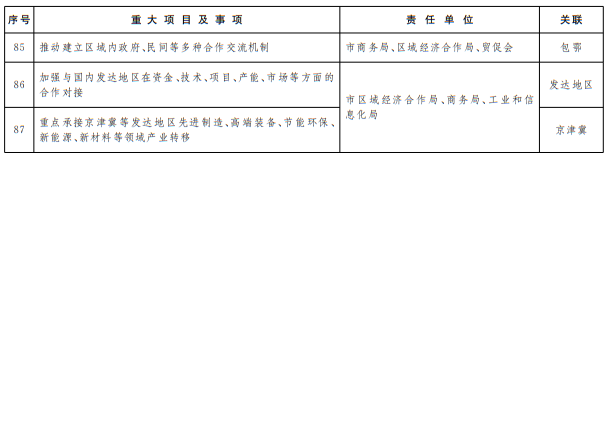 | 序号 | 重大项目及事项 | 责任单位 | 关联 |
|---|---|---|---|
| 85 | 推动建立区域内政府、民间等多种合作交流机制 | 市商务局、区域经济合作局、贸促会 | 包鄂 |
| 86 | 加强与国内发达地区在资金、技术、项目、产能、市场等方面的合作对接 | 市区域经济合作局、商务局、工业和信息化局 | 发达地区 |
| 87 | 重点承接京津冀等发达地区先进制造、高端装备、节能环保、新能源、新材料等领域产业转移 |  | 京津冀 |